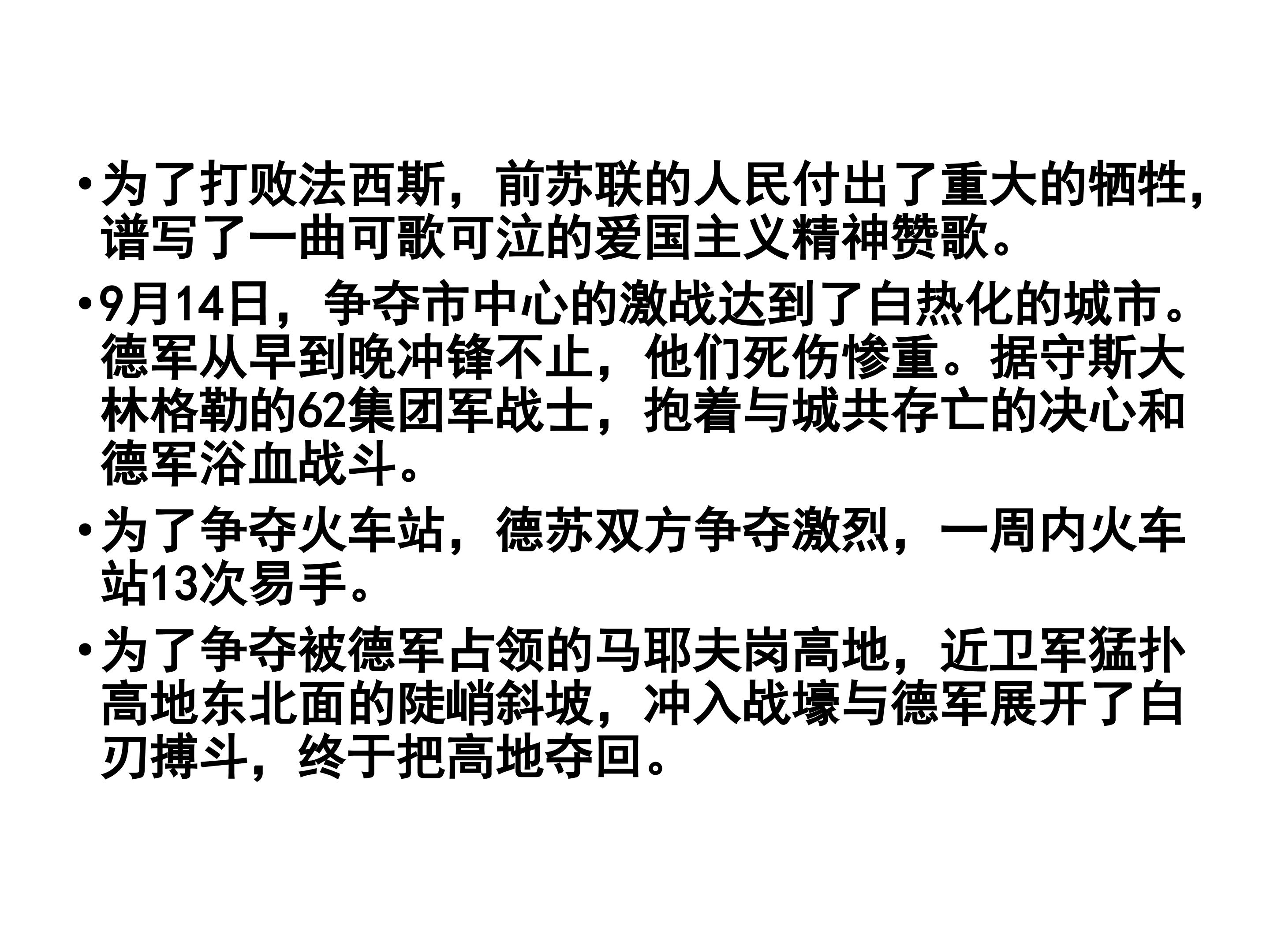 • 为了打败法西斯，前苏联的人民付出了重大的牺牲，谱写了一曲可歌可泣的爱国主义精神赞歌。

• 9月14日，争夺市中心的激战达到了白热化的城市。德军从早到晚冲锋不止，他们死伤惨重。据守斯大林格勒的62集团军战士，抱着与城共存亡的决心和德军浴血战斗。

• 为了争夺火车站，德苏双方争夺激烈，一周内火车站13次易手。

• 为了争夺被德军占领的马耶夫岗高地，近卫军猛扑高地东北面的陡峭斜坡，冲入战壕与德军展开了白刃搏斗，终于把高地夺回。